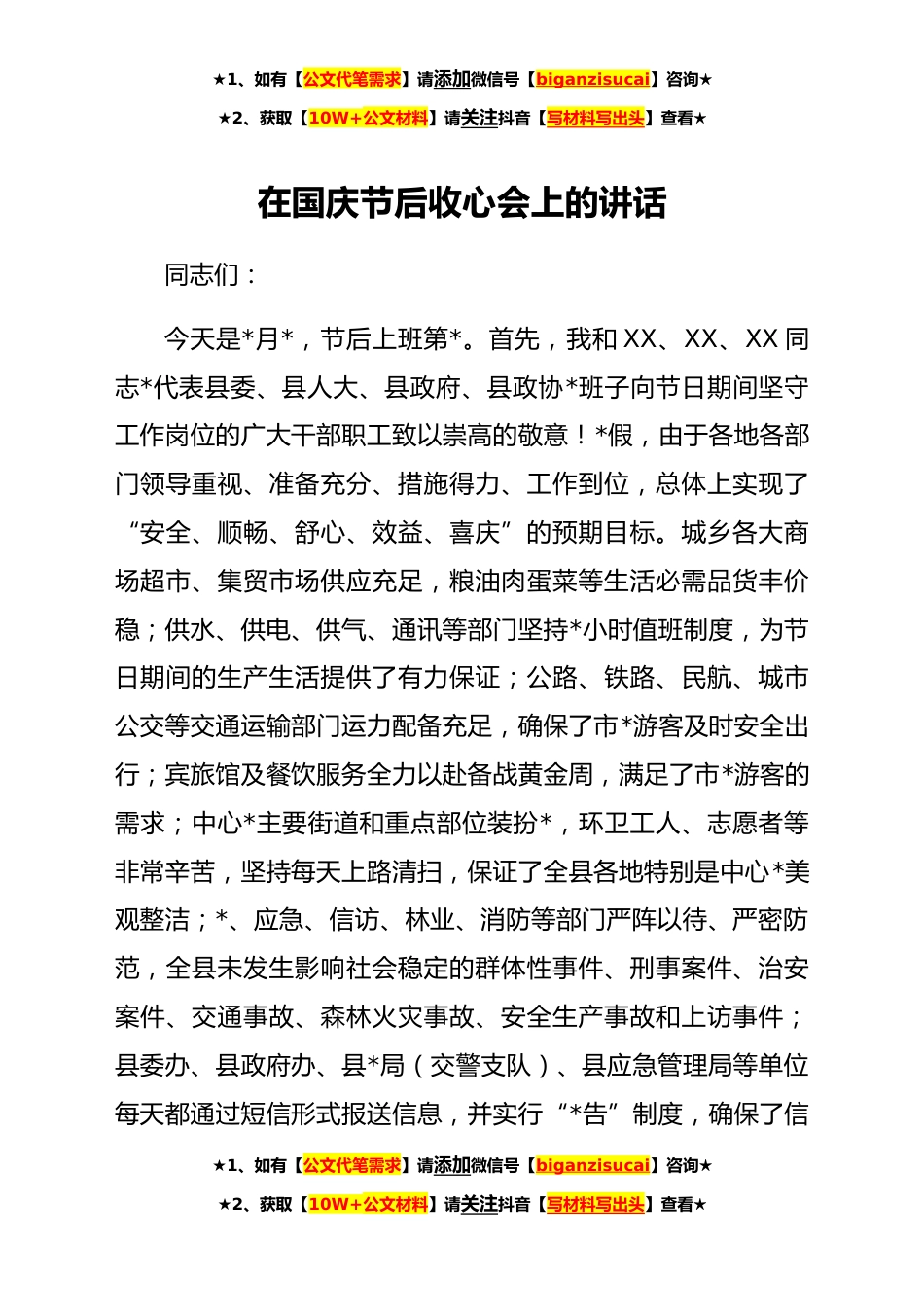 ★1、如有【公文代笔需求】请添加微信号【biganzisucai】咨询★
★2、获取【10W+公文材料】请关注抖音【写材料写出头】查看★

在国庆节后收心会上的讲话

同志们：

今天是*月*，节后上班第*。首先，我和XX、XX、XX同志*代表县委、县人大、县政府、县政协*班子向节日期间坚守工作岗位的广大干部职工致以崇高的敬意！*假，由于各地各部门领导重视、准备充分、措施得力、工作到位，总体上实现了“安全、顺畅、舒心、效益、喜庆”的预期目标。城乡各大商场超市、集贸市场供应充足，粮油肉蛋菜等生活必需品货丰价稳；供水、供电、供气、通讯等部门坚持*小时值班制度，为节日期间的生产生活提供了有力保证；公路、铁路、民航、城市公交等交通运输部门运力配备充足，确保了市*游客及时安全出行；宾旅馆及餐饮服务全力以赴备战黄金周，满足了市*游客的需求；中心*主要街道和重点部位装扮*，环卫工人、志愿者等非常辛苦，坚持每天上路清扫，保证了全县各地特别是中心*美观整洁；*、应急、信访、林业、消防等部门严阵以待、严密防范，全县未发生影响社会稳定的群体性事件、刑事案件、治安案件、交通事故、森林火灾事故、安全生产事故和上访事件；县委办、县政府办、县*局（交警支队）、县应急管理局等单位每天都通过短信形式报送信息，并实行“*告”制度，确保了信

★1、如有【公文代笔需求】请添加微信号【biganzisucai】咨询★
★2、获取【10W+公文材料】请关注抖音【写材料写出头】查看★